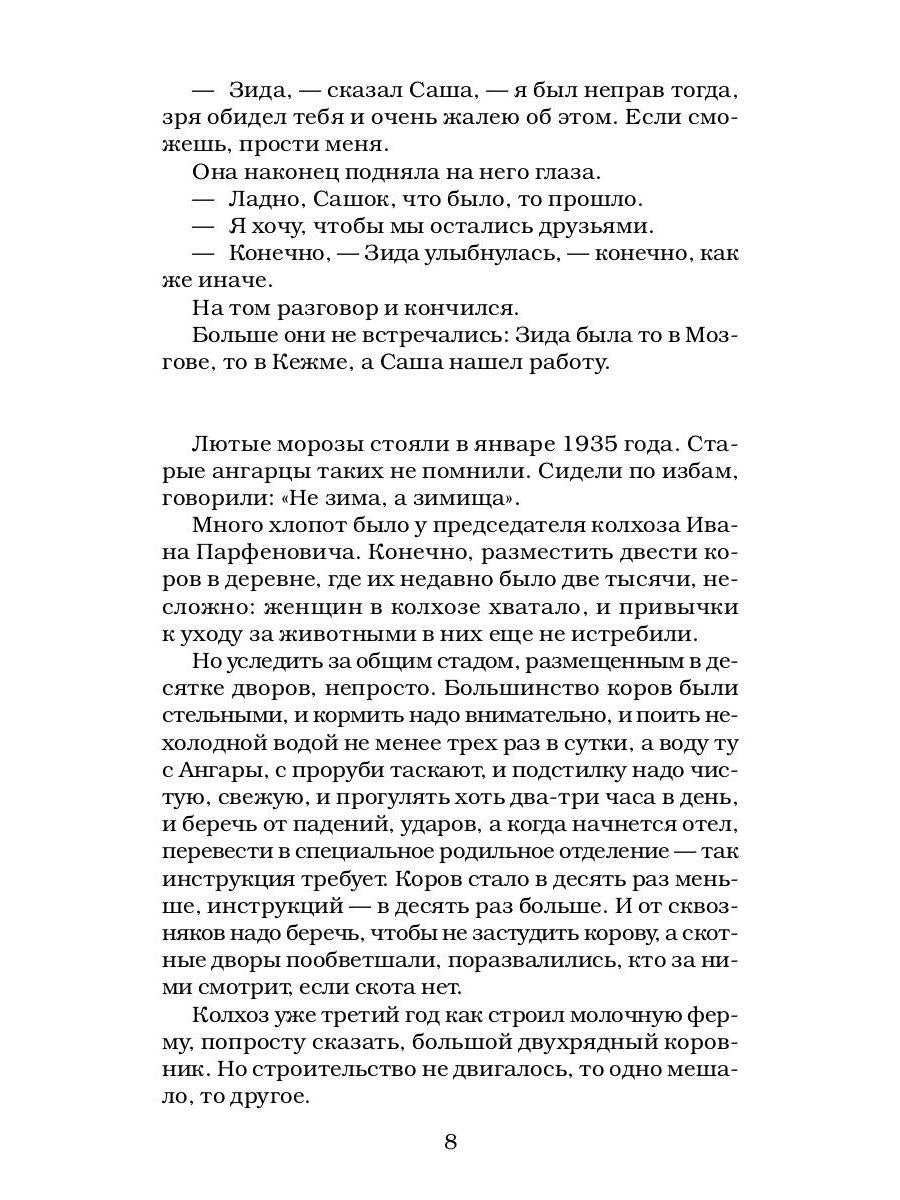 — Зида, — сказал Саша, — я был неправ тогда, зря обидел тебя и очень жалею об этом. Если сможешь, прости меня.

Она наконец подняла на него глаза.

— Ладно, Сашок, что было, то прошло.

— Я хочу, чтобы мы остались друзьями.

— Конечно, — Зида улыбнулась, — конечно, как же иначе.

На том разговор и кончился.

Больше они не встречались: Зида была то в Мозгове, то в Кежме, а Саша нашел работу.

Лютые морозы стояли в январе 1935 года. Старые ангарцы таких не помнили. Сидели по избам, говорили: «Не зима, а зимища».

Много хлопот было у председателя колхоза Ивана Парфеновича. Конечно, разместить двести коров в деревне, где их недавно было две тысячи, несложно: женщин в колхозе хватало, и привычки к уходу за животными в них еще не истребили.

Но уследить за общим стадом, размещенным в десятке дворов, непросто. Большинство коров были стельными, и кормить надо внимательно, и поить нехолодной водой не менее трех раз в сутки, а воду ту с Ангары, с проруби таскают, и подстилку надо чистую, свежую, и прогулять хоть два-три часа в день, и беречь от падений, ударов, а когда начнется отел, перевести в специальное родильное отделение — так инструкция требует. Коров стало в десять раз меньше, инструкций — в десять раз больше. И от сквозняков надо беречь, чтобы не застудить корову, а скотные дворы пообветшали, поразвалились, кто за ними смотрит, если скота нет.

Колхоз уже третий год как строил молочную ферму, попросту сказать, большой двухрядный коровник. Но строительство не двигалось, то одно мешало, то другое.

8